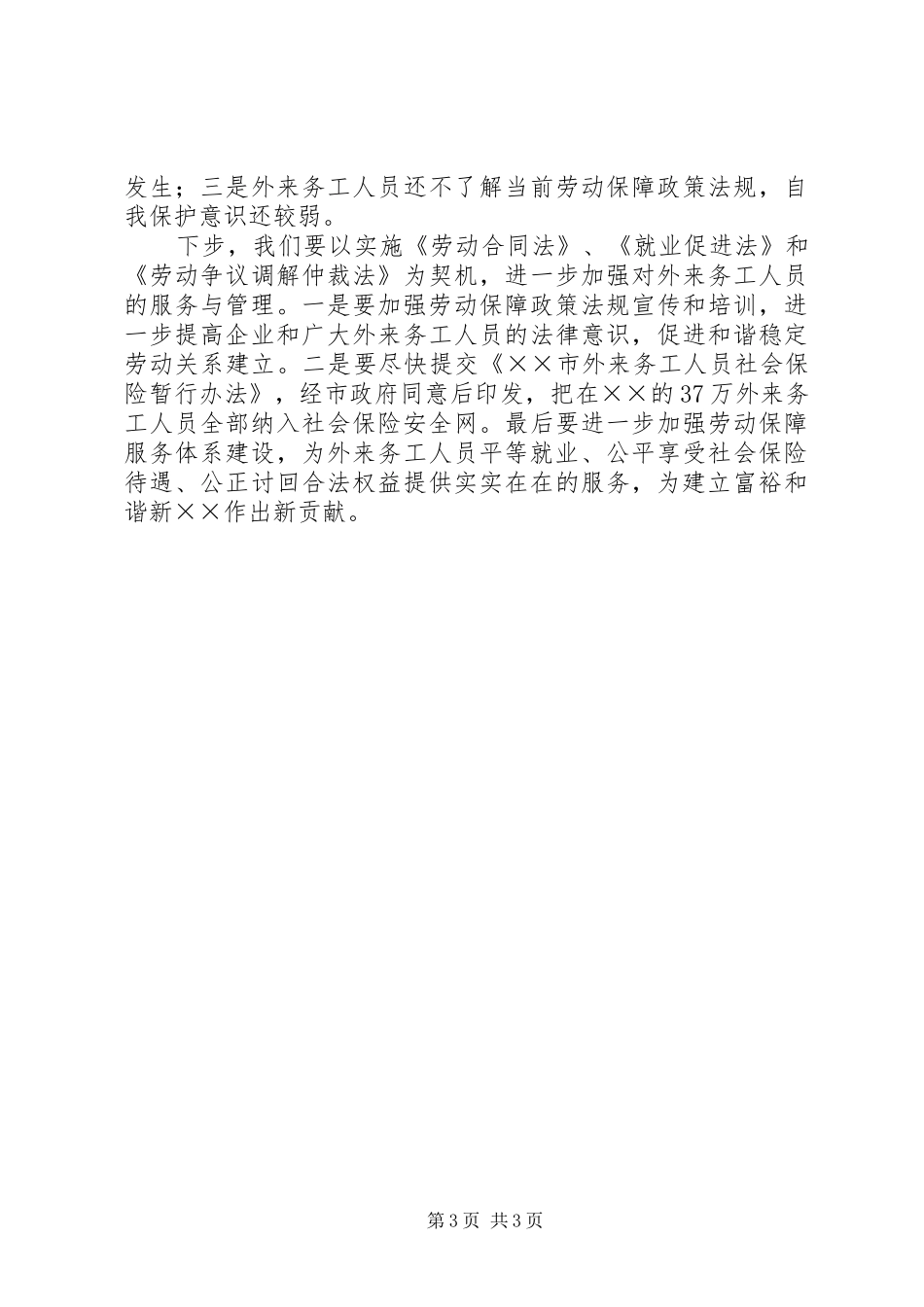 发生；三是外来务工人员还不了解当前劳动保障政策法规，自我保护意识还较弱。

下步，我们要以实施《劳动合同法》、《就业促进法》和《劳动争议调解仲裁法》为契机，进一步加强对外来务工人员的服务与管理。一是要加强劳动保障政策法规宣传和培训，进一步提高企业和广大外来务工人员的法律意识，促进和谐稳定劳动关系建立。二是要尽快提交《××市外来务工人员社会保险暂行办法》，经市政府同意后印发，把在××的37万外来务工人员全部纳入社会保险安全网。最后要进一步加强劳动保障服务体系建设，为外来务工人员平等就业、公平享受社会保险待遇、公正讨回合法权益提供实实在在的服务，为建立富裕和谐新××作出新贡献。

第3页 共3页